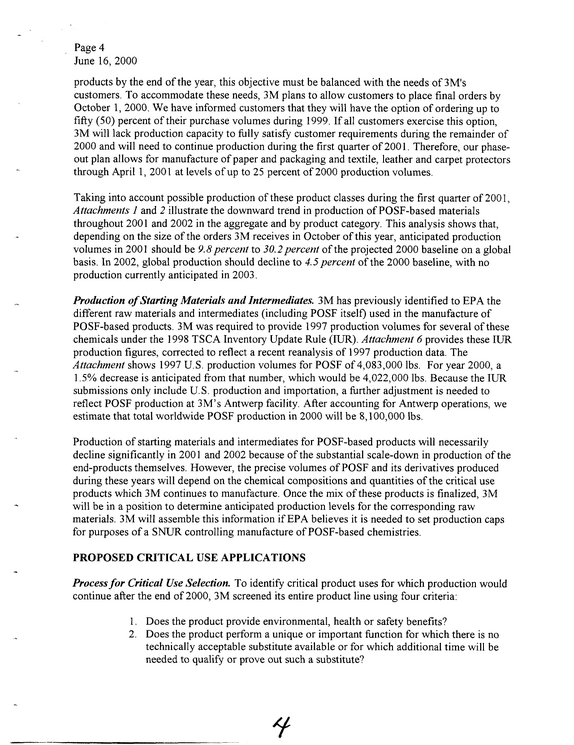 Page 4
June 16, 2000

products by the end of the year, this objective must be balanced with the needs of 3M's customers. To accommodate these needs, 3M plans to allow customers to place final orders by October 1, 2000. We have informed customers that they will have the option of ordering up to fifty (50) percent of their purchase volumes during 1999. If all customers exercise this option, 3M will lack production capacity to fully satisfy customer requirements during the remainder of 2000 and will need to continue production during the first quarter of 2001. Therefore, our phase-out plan allows for manufacture of paper and packaging and textile, leather and carpet protectors through April 1, 2001 at levels of up to 25 percent of 2000 production volumes.

Taking into account possible production of these product classes during the first quarter of 2001, Attachments 1 and 2 illustrate the downward trend in production of POSF-based materials throughout 2001 and 2002 in the aggregate and by product category. This analysis shows that, depending on the size of the orders 3M receives in October of this year, anticipated production volumes in 2001 should be 9.8 percent to 30.2 percent of the projected 2000 baseline on a global basis. In 2002, global production should decline to 4.5 percent of the 2000 baseline, with no production currently anticipated in 2003.

Production of Starting Materials and Intermediates. 3M has previously identified to EPA the different raw materials and intermediates (including POSF itself) used in the manufacture of POSF-based products. 3M was required to provide 1997 production volumes for several of these chemicals under the 1998 TSCA Inventory Update Rule (IUR). Attachment 6 provides these IUR production figures, corrected to reflect a recent reanalysis of 1997 production data. The Attachment shows 1997 U.S. production volumes for POSF of 4,083,000 lbs. For year 2000, a 1.5% decrease is anticipated from that number, which would be 4,022,000 lbs. Because the IUR submissions only include U.S. production and importation, a further adjustment is needed to reflect POSF production at 3M's Antwerp facility. After accounting for Antwerp operations, we estimate that total worldwide POSF production in 2000 will be 8,100,000 lbs.

Production of starting materials and intermediates for POSF-based products will necessarily decline significantly in 2001 and 2002 because of the substantial scale-down in production of the end-products themselves. However, the precise volumes of POSF and its derivatives produced during these years will depend on the chemical compositions and quantities of the critical use products which 3M continues to manufacture. Once the mix of these products is finalized, 3M will be in a position to determine anticipated production levels for the corresponding raw materials. 3M will assemble this information if EPA believes it is needed to set production caps for purposes of a SNUR controlling manufacture of POSF-based chemistries.

PROPOSED CRITICAL USE APPLICATIONS

Process for Critical Use Selection. To identify critical product uses for which production would continue after the end of 2000, 3M screened its entire product line using four criteria:

1. Does the product provide environmental, health or safety benefits?
2. Does the product perform a unique or important function for which there is no technically acceptable substitute available or for which additional time will be needed to qualify or prove out such a substitute?

4